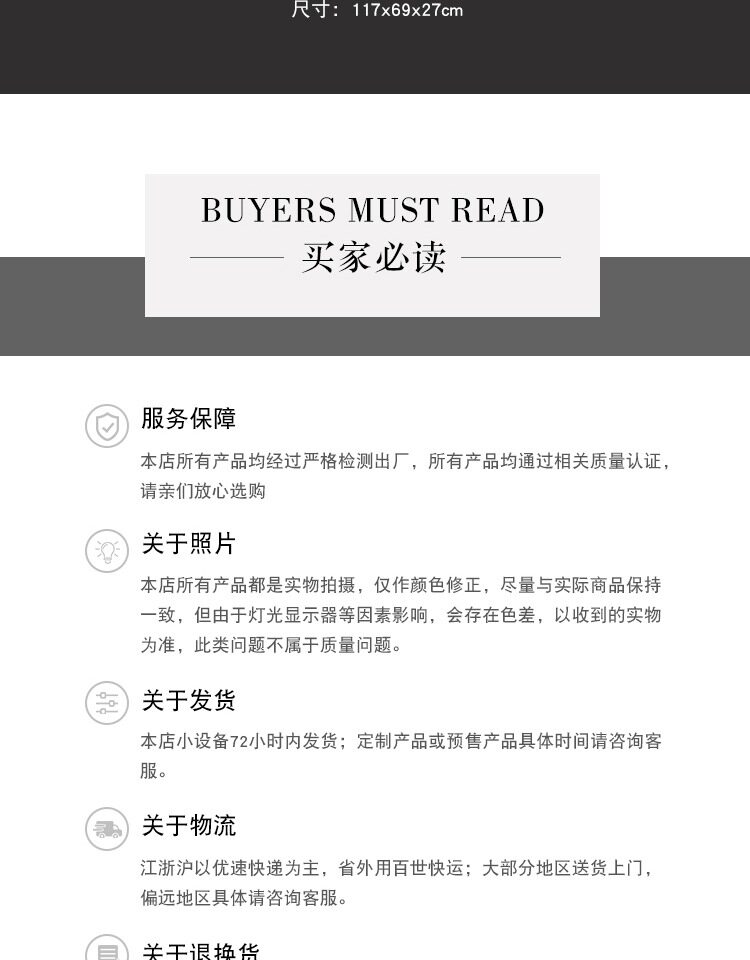 尺寸：117x69x27cm

BUYERS MUST READ

买家必读

服务保障

本店所有产品均经过严格检测出厂，所有产品均通过相关质量认证，请亲们放心选购

关于照片

本店所有产品都是实物拍摄，仅作颜色修正，尽量与实际商品保持一致，但由于灯光显示器等因素影响，会存在色差，以收到的实物为准，此类问题不属于质量问题。

关于发货

本店小设备72小时内发货；定制产品或预售产品具体时间请咨询客服。

关于物流

江浙沪以优速快递为主，省外用百世快运；大部分地区送货上门，偏远地区具体请咨询客服。

关于退换货